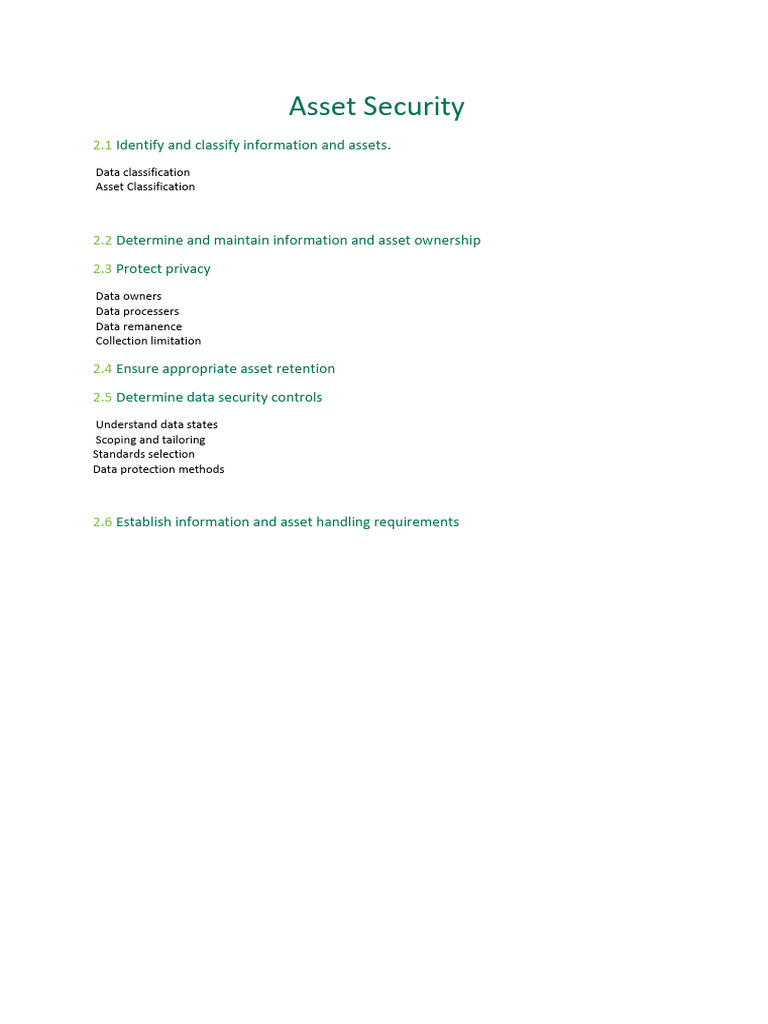 Asset Security

2.1 Identify and classify information and assets.

Data classification
Asset Classification

2.2 Determine and maintain information and asset ownership

2.3 Protect privacy

Data owners
Data processers
Data remanence
Collection limitation

2.4 Ensure appropriate asset retention

2.5 Determine data security controls

Understand data states
Scoping and tailoring
Standards selection
Data protection methods

2.6 Establish information and asset handling requirements